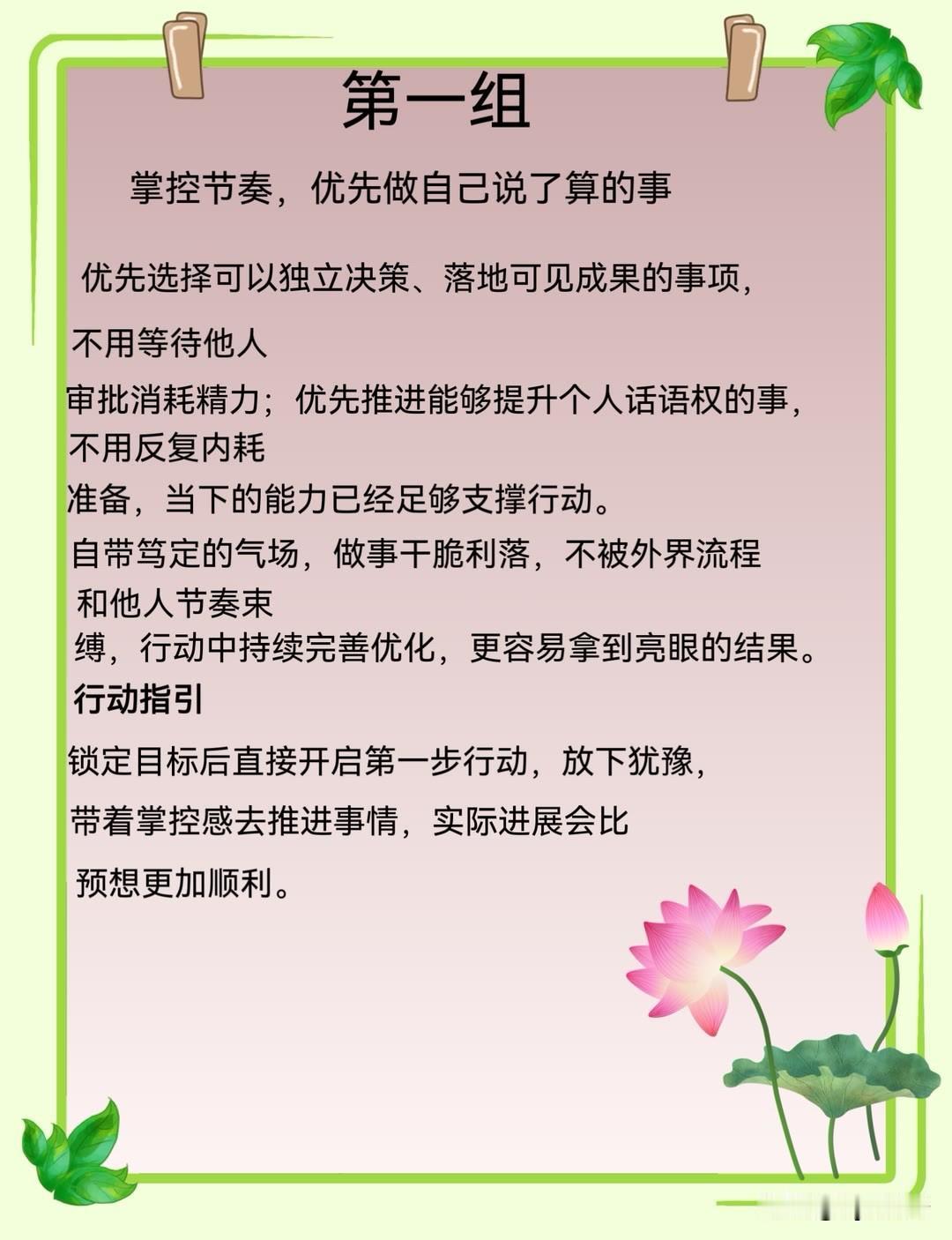 第一组

掌控节奏，优先做自己说了算的事

优先选择可以独立决策、落地可见成果的事项，不用等待他人审批消耗精力；优先推进能够提升个人话语权的事，不用反复内耗准备，当下的能力已经足够支撑行动。

自带笃定的气场，做事干脆利落，不被外界流程和他人节奏束缚，行动中持续完善优化，更容易拿到亮眼的结果。

行动指引

锁定目标后直接开启第一步行动，放下犹豫，带着掌控感去推进事情，实际进展会比预想更加顺利。